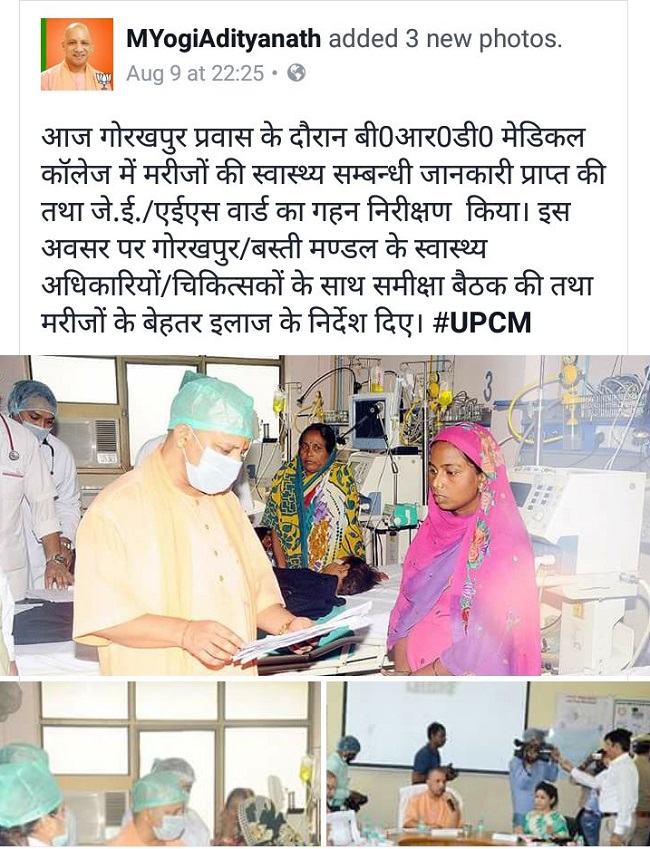 MYogiAdityanath added 3 new photos.
Aug 9 at 22:25 •

आज गोरखपुर प्रवास के दौरान बी0आर0डी0 मेडिकल कॉलेज में मरीजों की स्वास्थ्य सम्बन्धी जानकारी प्राप्त की तथा जे.ई./एईएस वार्ड का गहन निरीक्षण किया। इस अवसर पर गोरखपुर/बस्ती मण्डल के स्वास्थ्य अधिकारियों/चिकित्सकों के साथ समीक्षा बैठक की तथा मरीजों के बेहतर इलाज के निर्देश दिए। #UPCM

3